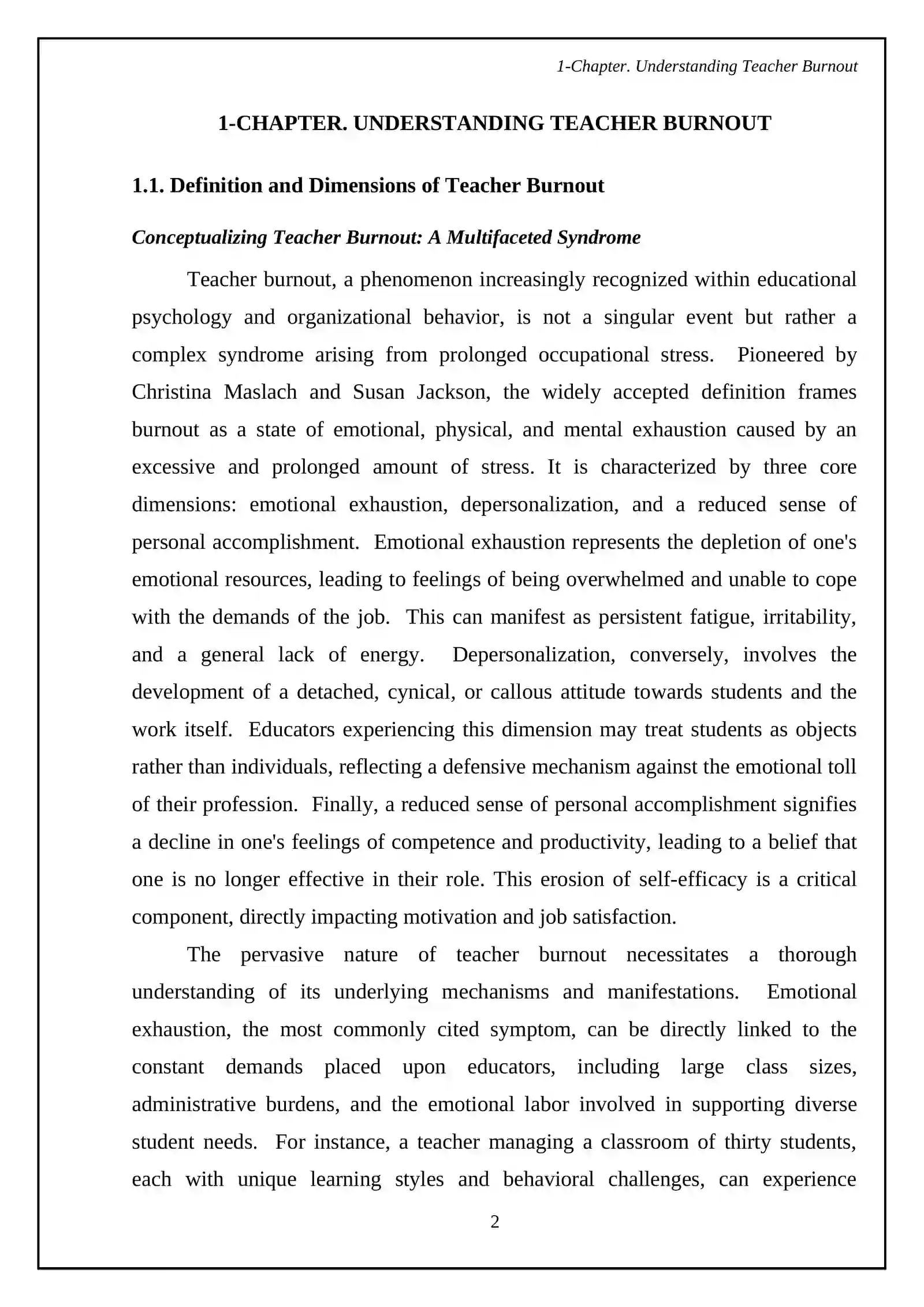 1-Chapter. Understanding Teacher Burnout

1-CHAPTER. UNDERSTANDING TEACHER BURNOUT

1.1. Definition and Dimensions of Teacher Burnout

Conceptualizing Teacher Burnout: A Multifaceted Syndrome

Teacher burnout, a phenomenon increasingly recognized within educational psychology and organizational behavior, is not a singular event but rather a complex syndrome arising from prolonged occupational stress. Pioneered by Christina Maslach and Susan Jackson, the widely accepted definition frames burnout as a state of emotional, physical, and mental exhaustion caused by an excessive and prolonged amount of stress. It is characterized by three core dimensions: emotional exhaustion, depersonalization, and a reduced sense of personal accomplishment. Emotional exhaustion represents the depletion of one's emotional resources, leading to feelings of being overwhelmed and unable to cope with the demands of the job. This can manifest as persistent fatigue, irritability, and a general lack of energy. Depersonalization, conversely, involves the development of a detached, cynical, or callous attitude towards students and the work itself. Educators experiencing this dimension may treat students as objects rather than individuals, reflecting a defensive mechanism against the emotional toll of their profession. Finally, a reduced sense of personal accomplishment signifies a decline in one's feelings of competence and productivity, leading to a belief that one is no longer effective in their role. This erosion of self-efficacy is a critical component, directly impacting motivation and job satisfaction.

The pervasive nature of teacher burnout necessitates a thorough understanding of its underlying mechanisms and manifestations. Emotional exhaustion, the most commonly cited symptom, can be directly linked to the constant demands placed upon educators, including large class sizes, administrative burdens, and the emotional labor involved in supporting diverse student needs. For instance, a teacher managing a classroom of thirty students, each with unique learning styles and behavioral challenges, can experience

2